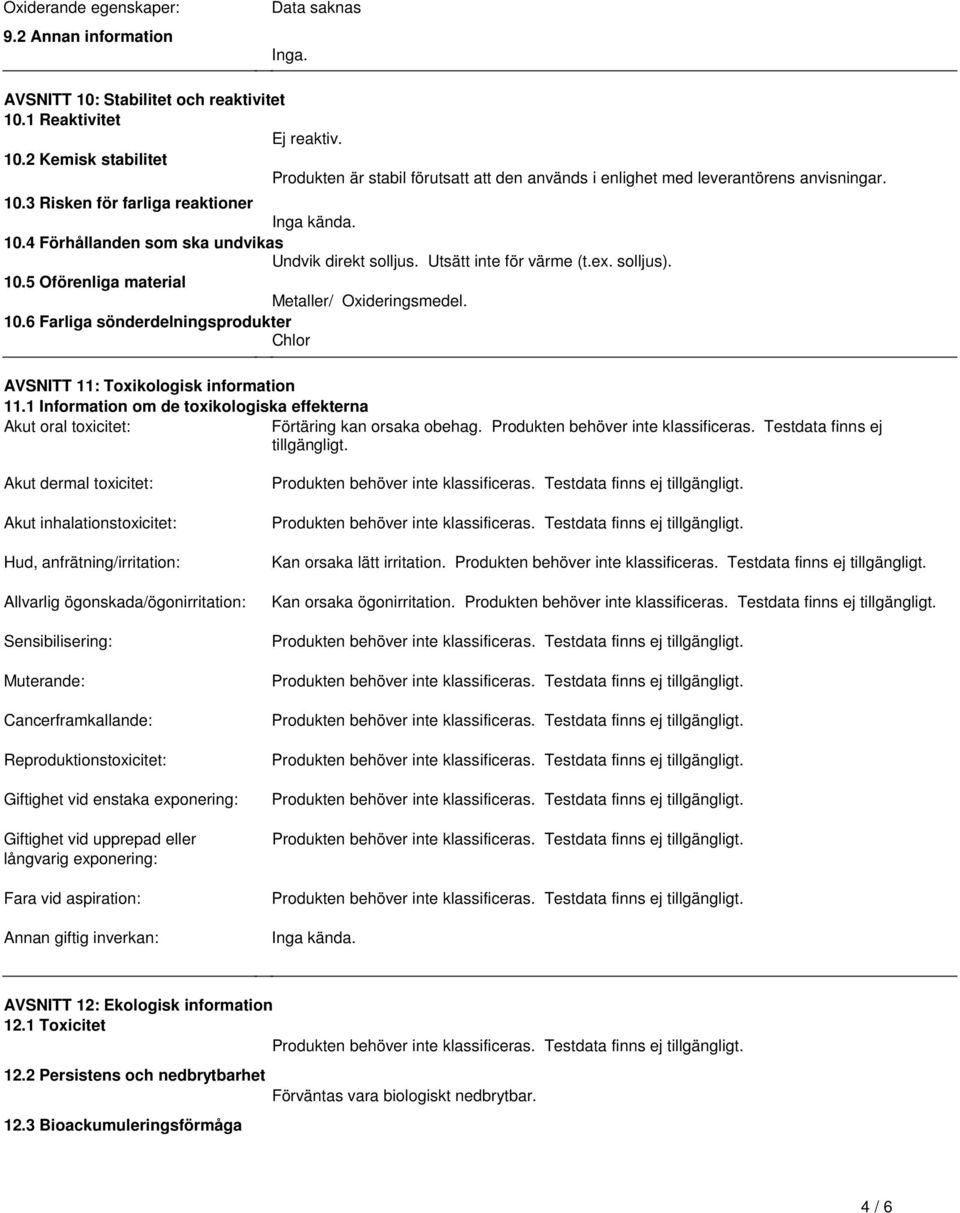 Oxiderande egenskaper: Data saknas
9.2 Annan information
Inga.

AVSNITT 10: Stabilitet och reaktivitet
10.1 Reaktivitet
Ej reaktiv.
10.2 Kemisk stabilitet
Produkten är stabil förutsatt att den används i enlighet med leverantörens anvisningar.
10.3 Risken för farliga reaktioner
Inga kända.
10.4 Förhållanden som ska undvikas
Undvik direkt solljus. Utsätt inte för värme (t.ex. solljus).
10.5 Oförenliga material
Metaller/ Oxideringsmedel.
10.6 Farliga sönderdelningsprodukter
Chlor

AVSNITT 11: Toxikologisk information
11.1 Information om de toxikologiska effekterna
Akut oral toxicitet: Förtäring kan orsaka obehag. Produkten behöver inte klassificeras. Testdata finns ej tillgängligt.

Akut dermal toxicitet: Produkten behöver inte klassificeras. Testdata finns ej tillgängligt.

Akut inhalationstoxicitet: Produkten behöver inte klassificeras. Testdata finns ej tillgängligt.

Hud, anfrätning/irritation: Kan orsaka lätt irritation. Produkten behöver inte klassificeras. Testdata finns ej tillgängligt.

Allvarlig ögonskada/ögonirritation: Kan orsaka ögonirritation. Produkten behöver inte klassificeras. Testdata finns ej tillgängligt.

Sensibilisering: Produkten behöver inte klassificeras. Testdata finns ej tillgängligt.

Muterande: Produkten behöver inte klassificeras. Testdata finns ej tillgängligt.

Cancerframkallande: Produkten behöver inte klassificeras. Testdata finns ej tillgängligt.

Reproduktionstoxicitet: Produkten behöver inte klassificeras. Testdata finns ej tillgängligt.

Giftighet vid enstaka exponering: Produkten behöver inte klassificeras. Testdata finns ej tillgängligt.

Giftighet vid upprepad eller långvarig exponering: Produkten behöver inte klassificeras. Testdata finns ej tillgängligt.

Fara vid aspiration: Produkten behöver inte klassificeras. Testdata finns ej tillgängligt.

Annan giftig inverkan: Inga kända.

AVSNITT 12: Ekologisk information
12.1 Toxicitet
Produkten behöver inte klassificeras. Testdata finns ej tillgängligt.

12.2 Persistens och nedbrytbarhet
Förväntas vara biologiskt nedbrytbar.

12.3 Bioackumuleringsförmåga

4 / 6